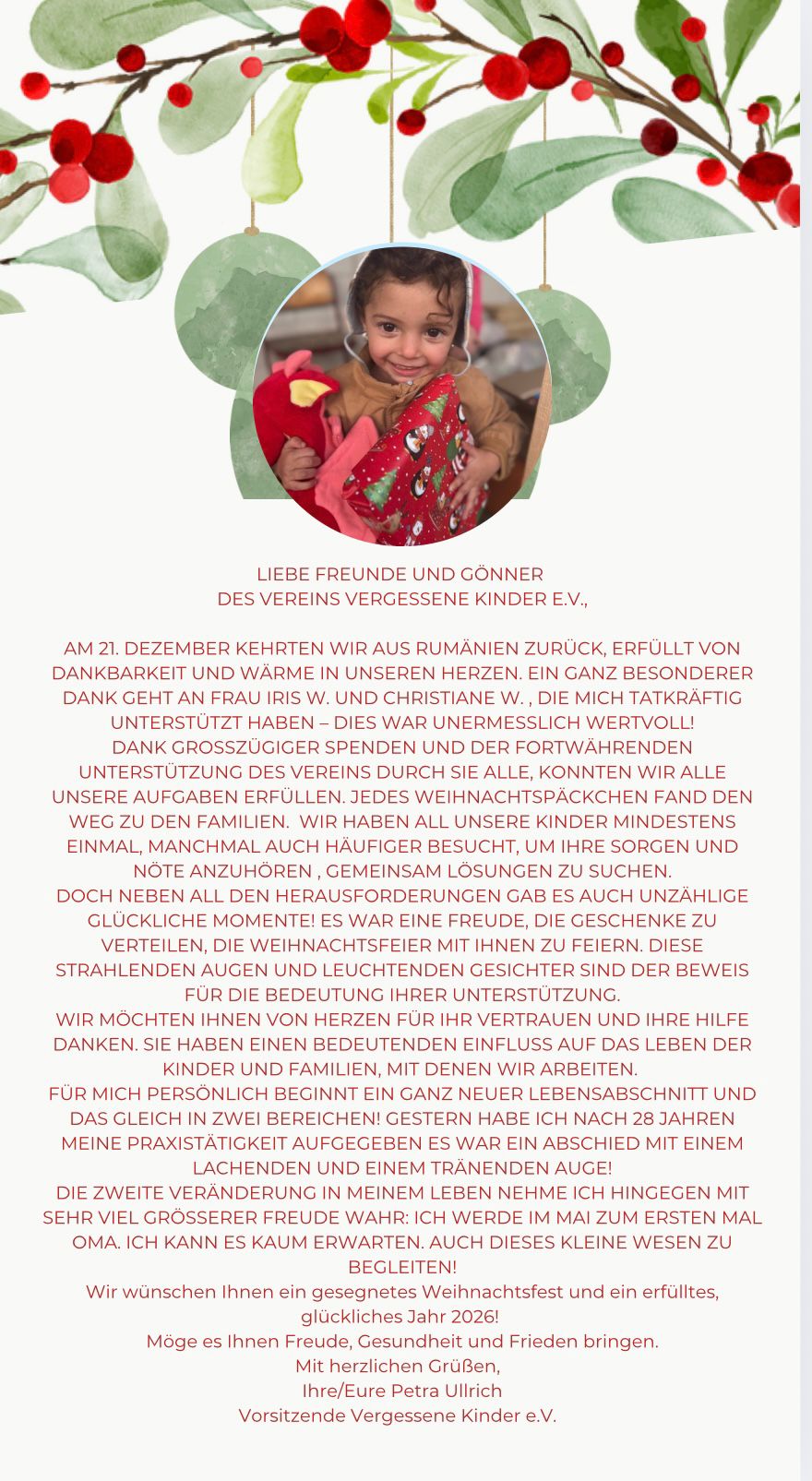 LIEBE FREUNDE UND GÖNNER
DES VEREINS VERGESSENE KINDER E.V.,

AM 21. DEZEMBER KEHRTEN WIR AUS RUMÄNIEN ZURÜCK, ERFÜLLT VON DANKBARKEIT UND WÄRME IN UNSEREN HERZEN. EIN GANZ BESONDERER DANK GEHT AN FRAU IRIS W. UND CHRISTIANE W. , DIE MICH TATKRÄFTIG UNTERSTÜTZT HABEN – DIES WAR UNERMESSLICH WERTVOLL!
DANK GROSSZÜGIGER SPENDEN UND DER FORTWÄHRENDEN UNTERSTÜTZUNG DES VEREINS DURCH SIE ALLE, KONNTEN WIR ALLE UNSERE AUFGABEN ERFÜLLEN. JEDES WEIHNACHTSPÄCKCHEN FAND DEN WEG ZU DEN FAMILIEN. WIR HABEN ALL UNSERE KINDER MINDESTENS EINMAL, MANCHMAL AUCH HÄUFIGER BESUCHT, UM IHRE SORGEN UND NÖTE ANZUHÖREN , GEMEINSAM LÖSUNGEN ZU SUCHEN.
DOCH NEBEN ALL DEN HERAUSFORDERUNGEN GAB ES AUCH UNZÄHLIGE GLÜCKLICHE MOMENTE! ES WAR EINE FREUDE, DIE GESCHENKE ZU VERTEILEN, DIE WEIHNACHTSFEIER MIT IHNEN ZU FEIERN. DIESE STRAHLENDEN AUGEN UND LEUCHTENDEN GESICHTER SIND DER BEWEIS FÜR DIE BEDEUTUNG IHRER UNTERSTÜTZUNG.
WIR MÖCHTEN IHNEN VON HERZEN FÜR IHR VERTRAUEN UND IHRE HILFE DANKEN. SIE HABEN EINEN BEDEUTENDEN EINFLUSS AUF DAS LEBEN DER KINDER UND FAMILIEN, MIT DENEN WIR ARBEITEN.
FÜR MICH PERSÖNLICH BEGINNT EIN GANZ NEUER LEBENSABSCHNITT UND DAS GLEICH IN ZWEI BEREICHEN! GESTERN HABE ICH NACH 28 JAHREN MEINE PRAXISTÄTIGKEIT AUFGEGEBEN ES WAR EIN ABSCHIED MIT EINEM LACHENDEN UND EINEM TRÄNENDEN AUGE!
DIE ZWEITE VERÄNDERUNG IN MEINEM LEBEN NEHME ICH HINGEGEN MIT SEHR VIEL GRÖSSERER FREUDE WAHR: ICH WERDE IM MAI ZUM ERSTEN MAL OMA. ICH KANN ES KAUM ERWARTEN. AUCH DIESES KLEINE WESEN ZU BEGLEITEN!
Wir wünschen Ihnen ein gesegnetes Weihnachtsfest und ein erfülltes, glückliches Jahr 2026!
Möge es Ihnen Freude, Gesundheit und Frieden bringen.
Mit herzlichen Grüßen,
Ihre/Eure Petra Ullrich
Vorsitzende Vergessene Kinder e.V.